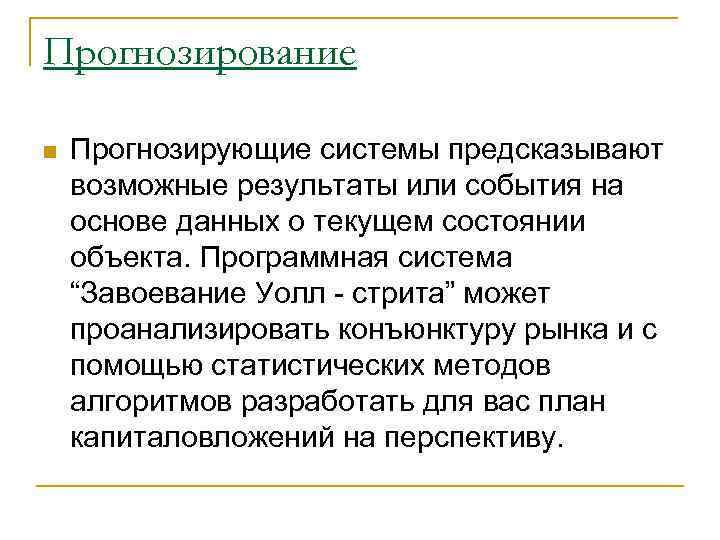 Прогнозирование

Прогнозирующие системы предсказывают возможные результаты или события на основе данных о текущем состоянии объекта. Программная система “Завоевание Уолл - стрита” может проанализировать конъюнктуру рынка и с помощью статистических методов алгоритмов разработать для вас план капиталовложений на перспективу.